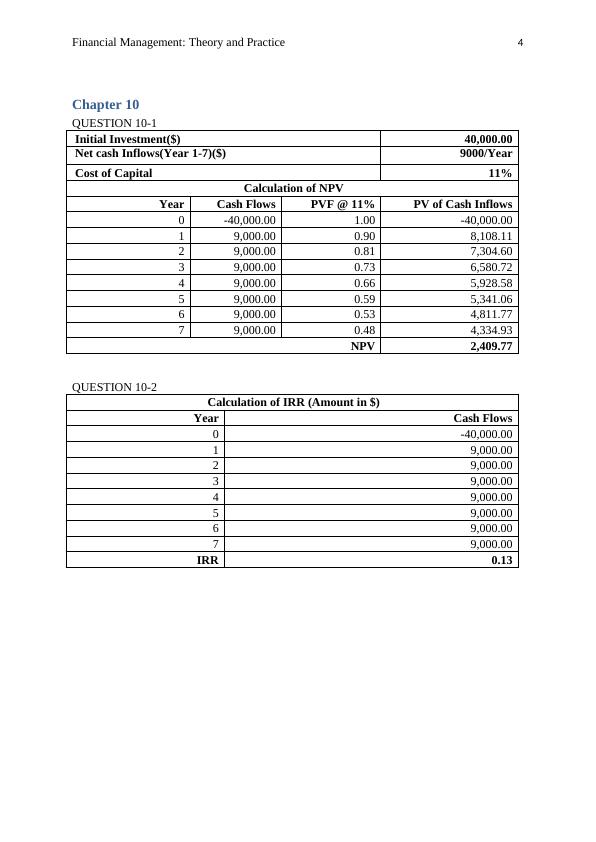 Financial Management: Theory and Practice 4

Chapter 10

QUESTION 10-1

| Initial Investment($) | | | 40,000.00 |
|---|---|---|---|
| Net cash Inflows(Year 1-7)($) | | | 9000/Year |
| Cost of Capital | | | 11% |
| Calculation of NPV | | | |
| Year | Cash Flows | PVF @ 11% | PV of Cash Inflows |
| 0 | -40,000.00 | 1.00 | -40,000.00 |
| 1 | 9,000.00 | 0.90 | 8,108.11 |
| 2 | 9,000.00 | 0.81 | 7,304.60 |
| 3 | 9,000.00 | 0.73 | 6,580.72 |
| 4 | 9,000.00 | 0.66 | 5,928.58 |
| 5 | 9,000.00 | 0.59 | 5,341.06 |
| 6 | 9,000.00 | 0.53 | 4,811.77 |
| 7 | 9,000.00 | 0.48 | 4,334.93 |
| | | NPV | 2,409.77 |

QUESTION 10-2

| Calculation of IRR (Amount in $) | |
|---|---|
| Year | Cash Flows |
| 0 | -40,000.00 |
| 1 | 9,000.00 |
| 2 | 9,000.00 |
| 3 | 9,000.00 |
| 4 | 9,000.00 |
| 5 | 9,000.00 |
| 6 | 9,000.00 |
| 7 | 9,000.00 |
| IRR | 0.13 |